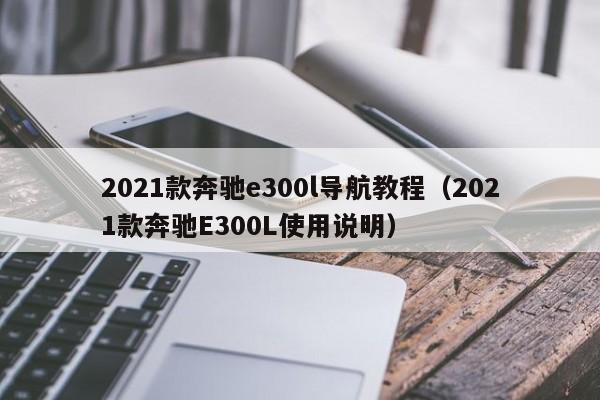 2021款奔驰e300l导航教程（2021款奔驰E300L使用说明）